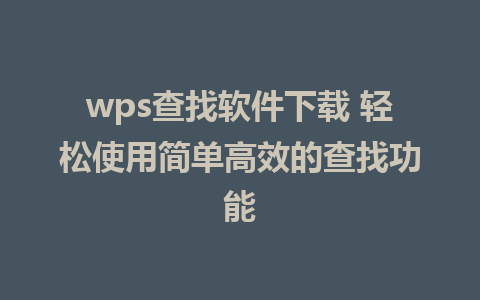 wps查找软件下载 轻松使用简单高效的查找功能